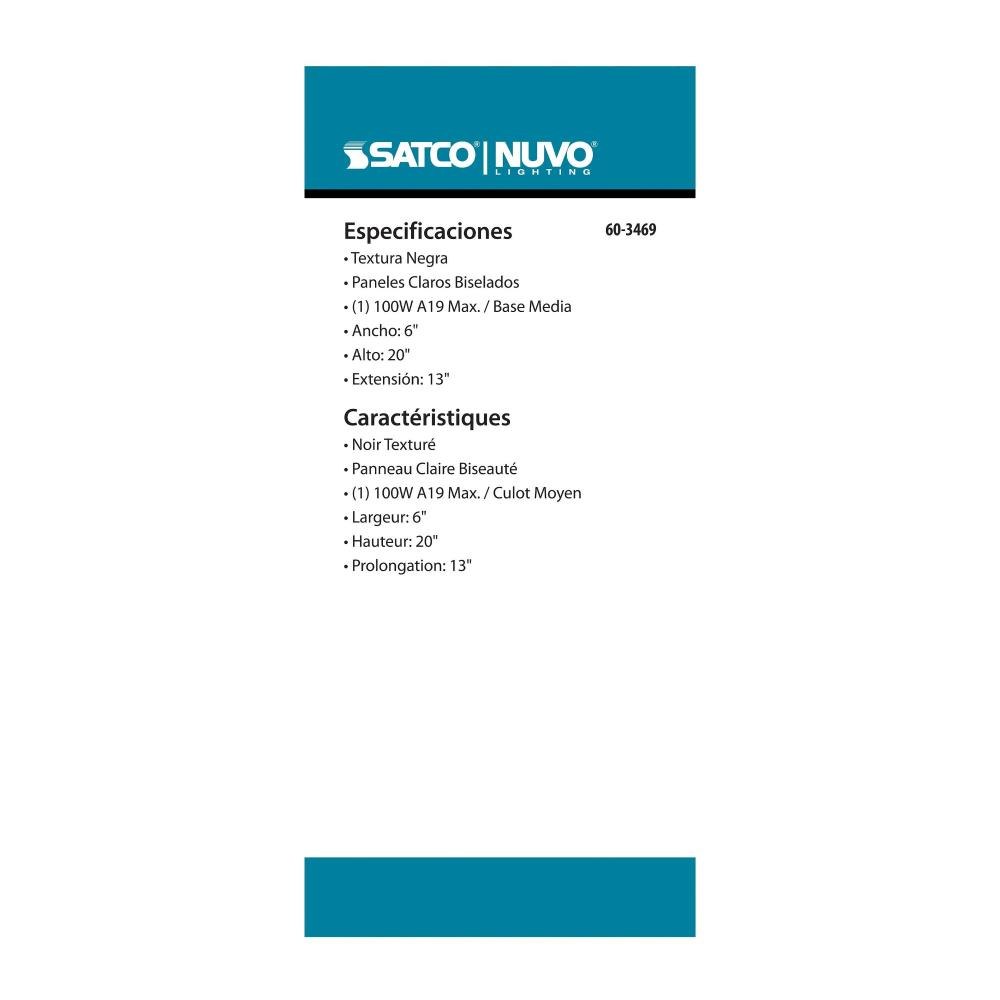 SATCO® | NUVO® LIGHTING

Especificaciones

60-3469

• Textura Negra
• Paneles Claros Biselados
• (1) 100W A19 Max. / Base Media
• Ancho: 6"
• Alto: 20"
• Extensión: 13"

Caractéristiques

• Noir Texturé
• Panneau Claire Biseauté
• (1) 100W A19 Max. / Culot Moyen
• Largeur: 6"
• Hauteur: 20"
• Prolongation: 13"